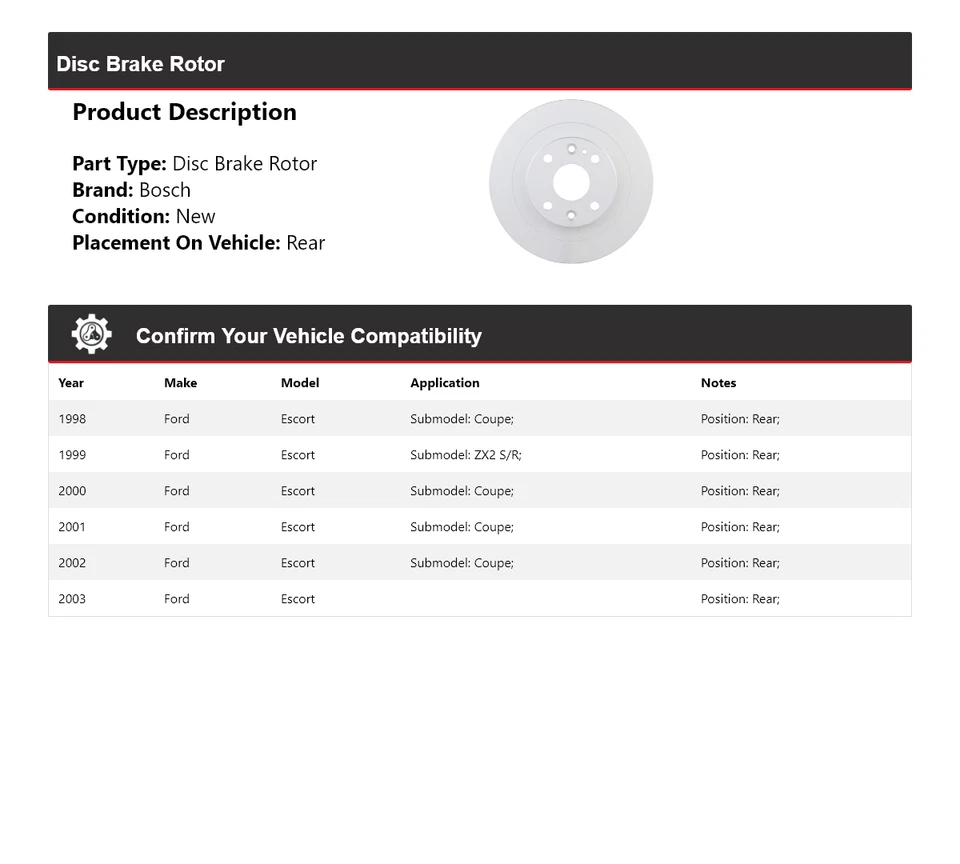 Disc Brake Rotor

Product Description

Part Type: Disc Brake Rotor
Brand: Bosch
Condition: New
Placement On Vehicle: Rear

Confirm Your Vehicle Compatibility

| Year | Make | Model | Application | Notes |
|---|---|---|---|---|
| 1998 | Ford | Escort | Submodel: Coupe; | Position: Rear; |
| 1999 | Ford | Escort | Submodel: ZX2 S/R; | Position: Rear; |
| 2000 | Ford | Escort | Submodel: Coupe; | Position: Rear; |
| 2001 | Ford | Escort | Submodel: Coupe; | Position: Rear; |
| 2002 | Ford | Escort | Submodel: Coupe; | Position: Rear; |
| 2003 | Ford | Escort | | Position: Rear; |